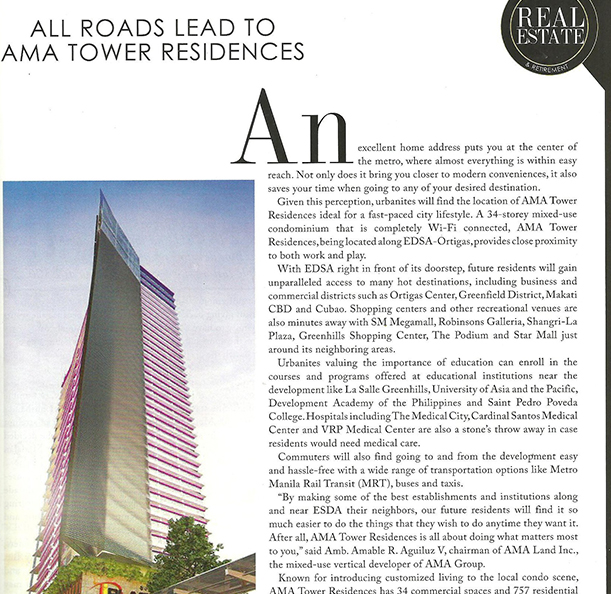 ALL ROADS LEAD TO AMA TOWER RESIDENCES

REAL ESTATE & RETIREMENT

An excellent home address puts you at the center of the metro, where almost everything is within easy reach. Not only does it bring you closer to modern conveniences, it also saves your time when going to any of your desired destination.

Given this perception, urbanites will find the location of AMA Tower Residences ideal for a fast-paced city lifestyle. A 34-storey mixed-use condominium that is completely Wi-Fi connected, AMA Tower Residences, being located along EDSA-Ortigas, provides close proximity to both work and play.

With EDSA right in front of its doorstep, future residents will gain unparalleled access to many hot destinations, including business and commercial districts such as Ortigas Center, Greenfield District, Makati CBD and Cubao. Shopping centers and other recreational venues are also minutes away with SM Megamall, Robinsons Galleria, Shangri-La Plaza, Greenhills Shopping Center, The Podium and Star Mall just around its neighboring areas.

Urbanites valuing the importance of education can enroll in the courses and programs offered at educational institutions near the development like La Salle Greenhills, University of Asia and the Pacific, Development Academy of the Philippines and Saint Pedro Poveda College. Hospitals including The Medical City, Cardinal Santos Medical Center and VRP Medical Center are also a stone's throw away in case residents would need medical care.

Commuters will also find going to and from the development easy and hassle-free with a wide range of transportation options like Metro Manila Rail Transit (MRT), buses and taxis.

"By making some of the best establishments and institutions along and near ESDA their neighbors, our future residents will find it so much easier to do the things that they wish to do anytime they want it. After all, AMA Tower Residences is all about doing what matters most to you," said Amb. Amable R. Aguiluz V, chairman of AMA Land Inc., the mixed-use vertical developer of AMA Group.

Known for introducing customized living to the local condo scene, AMA Tower Residences has 34 commercial spaces and 757 residential